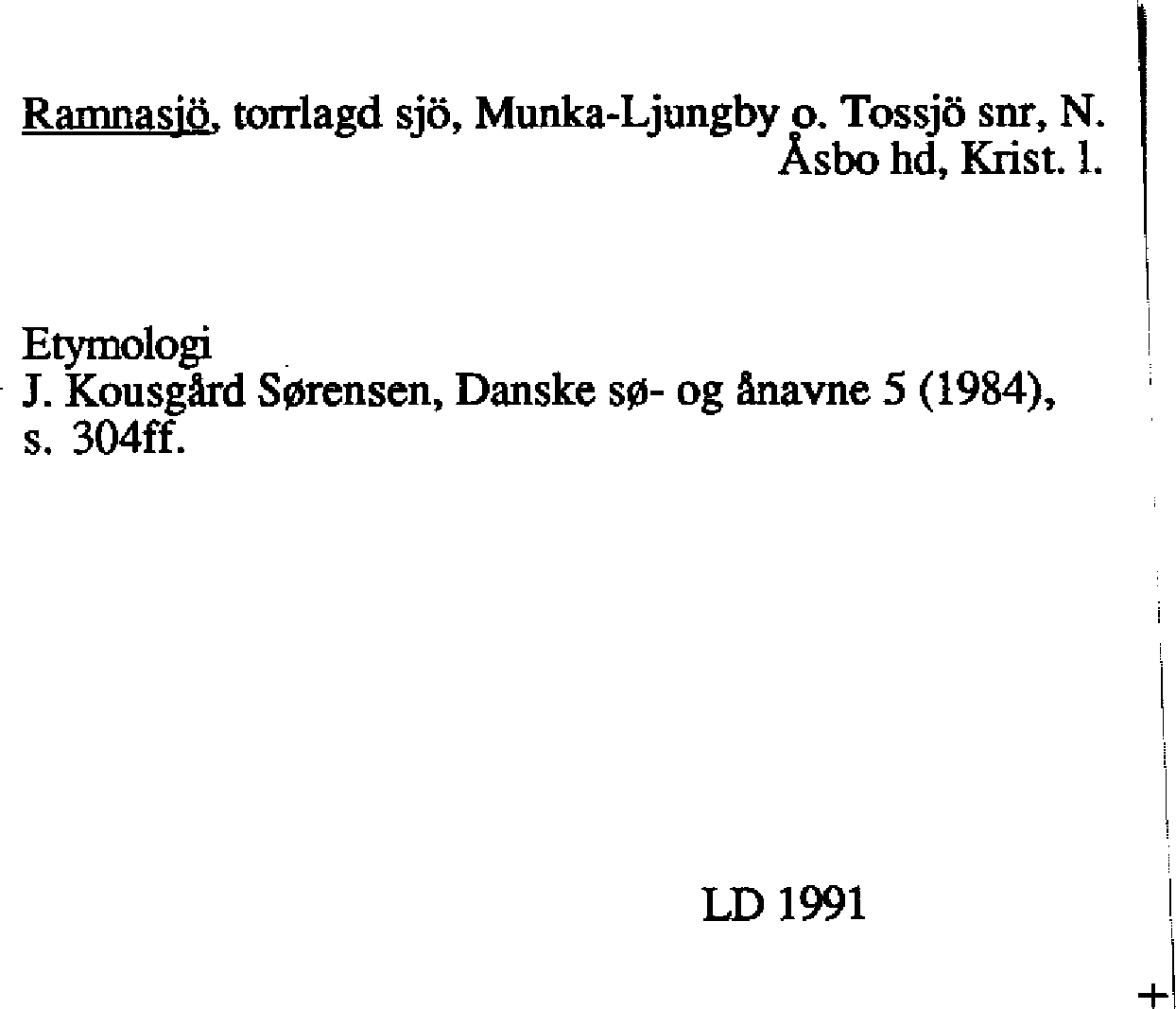 Ramnasjö, torrlagd sjö, Munka-Ljungby o. Tossjö snr, N. Åsbo hd, Krist. l.

Etymologi
J. Kousgård Sørensen, Danske sø- og ånavne 5 (1984), s. 304ff.

LD 1991

+